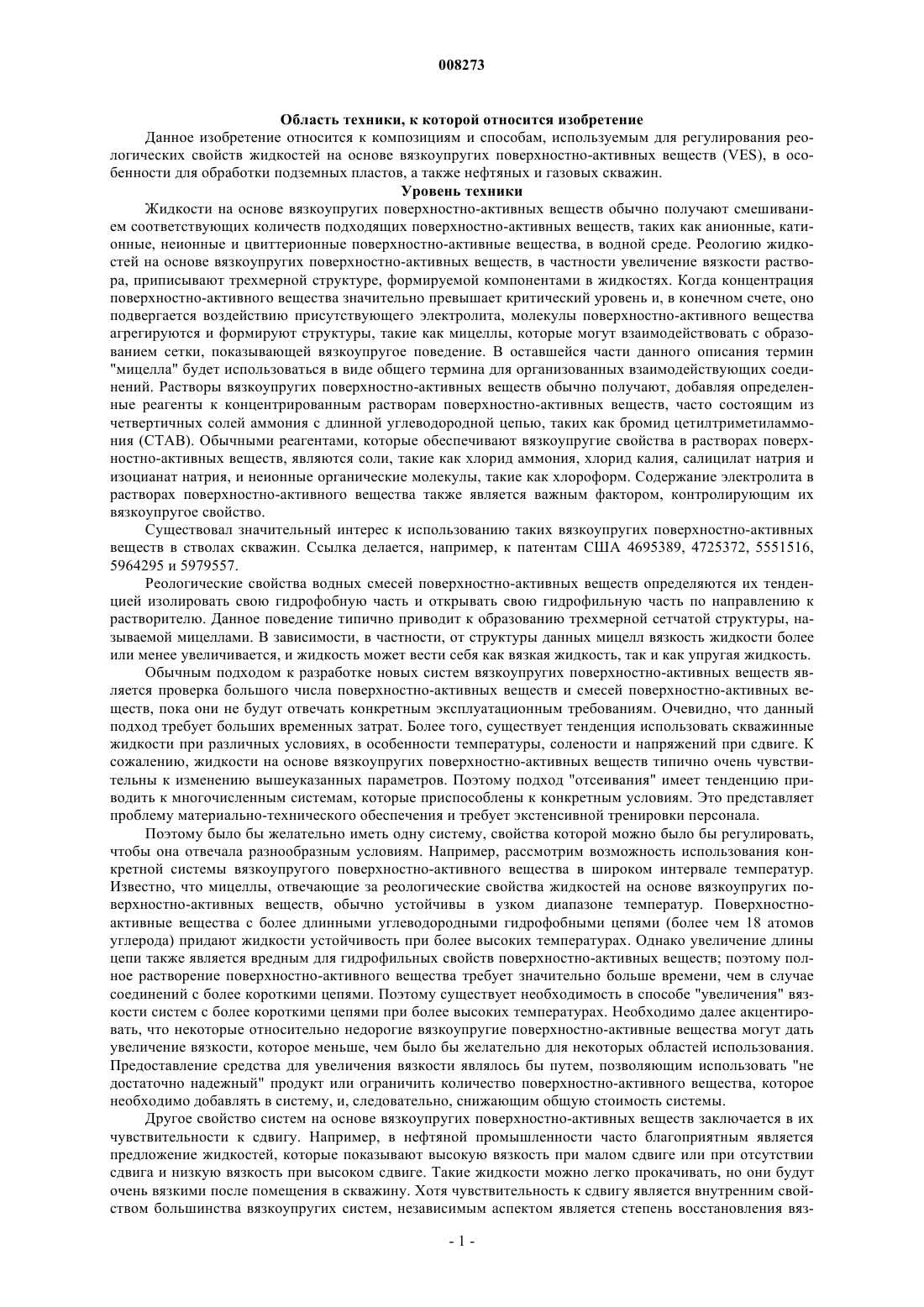 008273

Область техники, к которой относится изобретение

Данное изобретение относится к композициям и способам, используемым для регулирования реологических свойств жидкостей на основе вязкоупругих поверхностно-активных веществ (VES), в особенности для обработки подземных пластов, а также нефтяных и газовых скважин.

Уровень техники

Жидкости на основе вязкоупругих поверхностно-активных веществ обычно получают смешиванием соответствующих количеств подходящих поверхностно-активных веществ, таких как анионные, катионные, неионные и цвиттерионные поверхностно-активные вещества, в водной среде. Реологию жидкостей на основе вязкоупругих поверхностно-активных веществ, в частности увеличение вязкости раствора, приписывают трехмерной структуре, формируемой компонентами в жидкостях. Когда концентрация поверхностно-активного вещества значительно превышает критический уровень и, в конечном счете, оно подвергается воздействию присутствующего электролита, молекулы поверхностно-активного вещества агрегируются и формируют структуры, такие как мицеллы, которые могут взаимодействовать с образованием сетки, показывающей вязкоупругое поведение. В оставшейся части данного описания термин "мицелла" будет использоваться в виде общего термина для организованных взаимодействующих соединений. Растворы вязкоупругих поверхностно-активных веществ обычно получают, добавляя определенные реагенты к концентрированным растворам поверхностно-активных веществ, часто состоящим из четвертичных солей аммония с длинной углеводородной цепью, таких как бромид цетилтриметиламмония (СТАВ). Обычными реагентами, которые обеспечивают вязкоупругие свойства в растворах поверхностно-активных веществ, являются соли, такие как хлорид аммония, хлорид калия, салицилат натрия и изоцианат натрия, и неионные органические молекулы, такие как хлороформ. Содержание электролита в растворах поверхностно-активного вещества также является важным фактором, контролирующим их вязкоупругое свойство.

Существовал значительный интерес к использованию таких вязкоупругих поверхностно-активных веществ в стволах скважин. Ссылка делается, например, к патентам США 4695389, 4725372, 5551516, 5964295 и 5979557.

Реологические свойства водных смесей поверхностно-активных веществ определяются их тенденцией изолировать свою гидрофобную часть и открывать свою гидрофильную часть по направлению к растворителю. Данное поведение типично приводит к образованию трехмерной сетчатой структуры, называемой мицеллами. В зависимости, в частности, от структуры данных мицелл вязкость жидкости более или менее увеличивается, и жидкость может вести себя как вязкая жидкость, так и как упругая жидкость.

Обычным подходом к разработке новых систем вязкоупругих поверхностно-активных веществ является проверка большого числа поверхностно-активных веществ и смесей поверхностно-активных веществ, пока они не будут отвечать конкретным эксплуатационным требованиям. Очевидно, что данный подход требует больших временных затрат. Более того, существует тенденция использовать скважинные жидкости при различных условиях, в особенности температуры, солености и напряжений при сдвиге. К сожалению, жидкости на основе вязкоупругих поверхностно-активных веществ типично очень чувствительны к изменению вышеуказанных параметров. Поэтому подход "отсеивания" имеет тенденцию приводить к многочисленным системам, которые приспособлены к конкретным условиям. Это представляет проблему материально-технического обеспечения и требует экстенсивной тренировки персонала.

Поэтому было бы желательно иметь одну систему, свойства которой можно было бы регулировать, чтобы она отвечала разнообразным условиям. Например, рассмотрим возможность использования конкретной системы вязкоупругого поверхностно-активного вещества в широком интервале температур. Известно, что мицеллы, отвечающие за реологические свойства жидкостей на основе вязкоупругих поверхностно-активных веществ, обычно устойчивы в узком диапазоне температур. Поверхностно-активные вещества с более длинными углеводородными гидрофобными цепями (более чем 18 атомов углерода) придают жидкости устойчивость при более высоких температурах. Однако увеличение длины цепи также является вредным для гидрофильных свойств поверхностно-активных веществ; поэтому полное растворение поверхностно-активного вещества требует значительно больше времени, чем в случае соединений с более короткими цепями. Поэтому существует необходимость в способе "увеличения" вязкости систем с более короткими цепями при более высоких температурах. Необходимо далее акцентировать, что некоторые относительно недорогие вязкоупругие поверхностно-активные вещества могут дать увеличение вязкости, которое меньше, чем было бы желательно для некоторых областей использования. Предоставление средства для увеличения вязкости являлось бы путем, позволяющим использовать "не достаточно надежный" продукт или ограничить количество поверхностно-активного вещества, которое необходимо добавлять в систему, и, следовательно, снижающим общую стоимость системы.

Другое свойство систем на основе вязкоупругих поверхностно-активных веществ заключается в их чувствительности к сдвигу. Например, в нефтяной промышленности часто благоприятным является предложение жидкостей, которые показывают высокую вязкость при малом сдвиге или при отсутствии сдвига и низкую вязкость при высоком сдвиге. Такие жидкости можно легко прокачивать, но они будут очень вязкими после помещения в скважину. Хотя чувствительность к сдвигу является внутренним свойством большинства вязкоупругих систем, независимым аспектом является степень восстановления вяз-

- 1 -